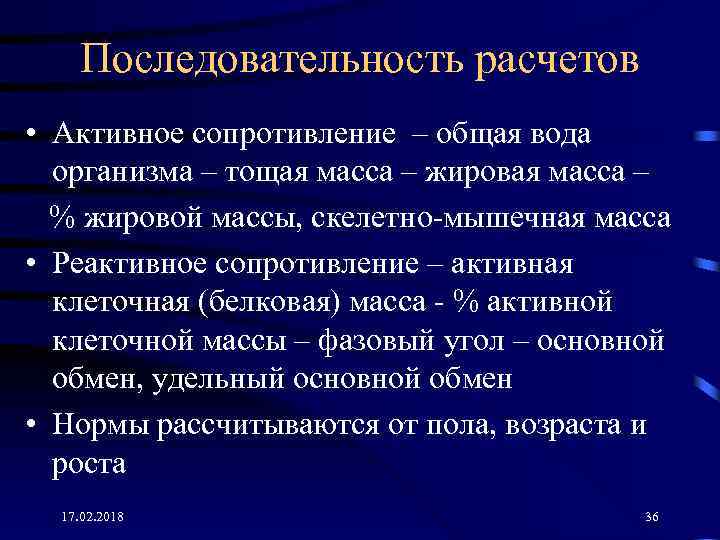 Последовательность расчетов

• Активное сопротивление – общая вода организма – тощая масса – жировая масса –
% жировой массы, скелетно-мышечная масса
• Реактивное сопротивление – активная клеточная (белковая) масса - % активной клеточной массы – фазовый угол – основной обмен, удельный основной обмен
• Нормы рассчитываются от пола, возраста и роста

17.02.2018

36